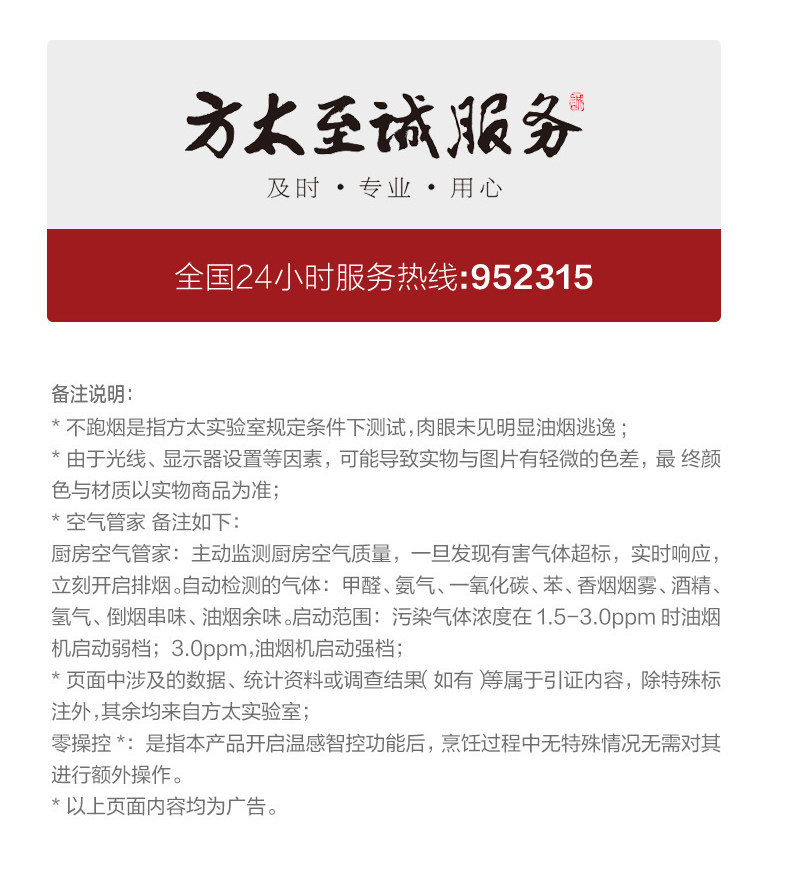 方太至诚服务

及时 · 专业 · 用心

全国24小时服务热线:952315

备注说明:
* 不跑烟是指方太实验室规定条件下测试,肉眼未见明显油烟逃逸;
* 由于光线、显示器设置等因素，可能导致实物与图片有轻微的色差，最 终颜色与材质以实物商品为准;
* 空气管家 备注如下:
厨房空气管家：主动监测厨房空气质量，一旦发现有害气体超标，实时响应，立刻开启排烟。自动检测的气体：甲醛、氨气、一氧化碳、苯、香烟烟雾、酒精、氢气、倒烟串味、油烟余味。启动范围：污染气体浓度在 1.5-3.0ppm 时油烟机启动弱档；3.0ppm,油烟机启动强档;
* 页面中涉及的数据、统计资料或调查结果( 如有 )等属于引证内容，除特殊标注外,其余均来自方太实验室;
零操控 *：是指本产品开启温感智控功能后，烹饪过程中无特殊情况无需对其进行额外操作。
* 以上页面内容均为广告。